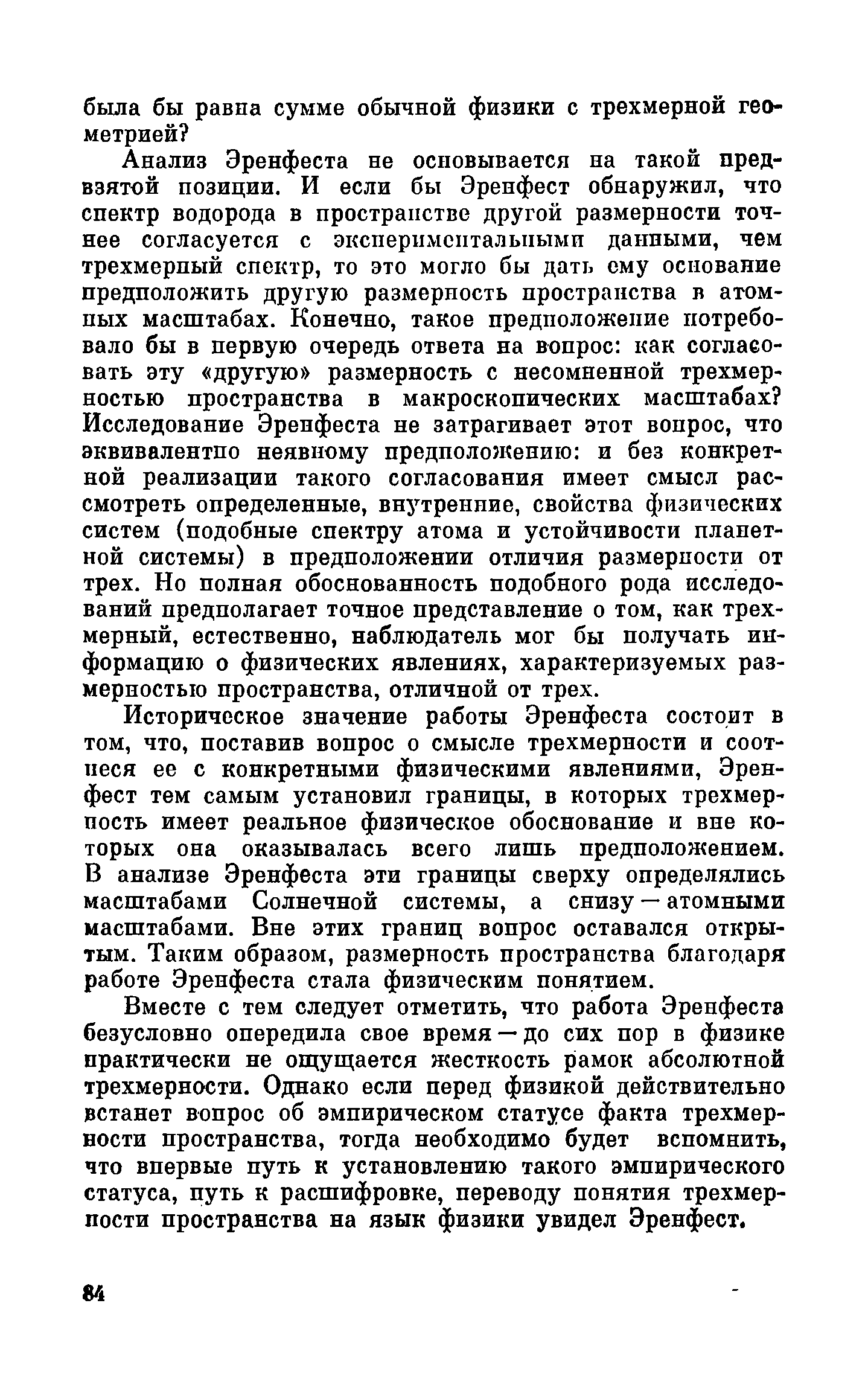 была бы равна сумме обычной физики с трехмерной геометрией?

Анализ Эренфеста не основывается на такой предвзятой позиции. И если бы Эренфест обнаружил, что спектр водорода в пространстве другой размерности точнее согласуется с экспериментальными данными, чем трехмерный спектр, то это могло бы дать ему основание предположить другую размерность пространства в атомных масштабах. Конечно, такое предположение потребовало бы в первую очередь ответа на вопрос: как согласовать эту «другую» размерность с несомненной трехмерностью пространства в макроскопических масштабах? Исследование Эренфеста не затрагивает этот вопрос, что эквивалентно неявному предположению: и без конкретной реализации такого согласования имеет смысл рассмотреть определенные, внутренние, свойства физических систем (подобные спектру атома и устойчивости планетной системы) в предположении отличия размерности от трех. Но полная обоснованность подобного рода исследований предполагает точное представление о том, как трехмерный, естественно, наблюдатель мог бы получать информацию о физических явлениях, характеризуемых размерностью пространства, отличной от трех.

Историческое значение работы Эренфеста состоит в том, что, поставив вопрос о смысле трехмерности и соотнеся ее с конкретными физическими явлениями, Эренфест тем самым установил границы, в которых трехмерность имеет реальное физическое обоснование и вне которых она оказывалась всего лишь предположением. В анализе Эренфеста эти границы сверху определялись масштабами Солнечной системы, а снизу — атомными масштабами. Вне этих границ вопрос оставался открытым. Таким образом, размерность пространства благодаря работе Эренфеста стала физическим понятием.

Вместе с тем следует отметить, что работа Эренфеста безусловно опередила свое время — до сих пор в физике практически не ощущается жесткость рамок абсолютной трехмерности. Однако если перед физикой действительно встанет вопрос об эмпирическом статусе факта трехмерности пространства, тогда необходимо будет вспомнить, что впервые путь к установлению такого эмпирического статуса, путь к расшифровке, переводу понятия трехмерности пространства на язык физики увидел Эренфест.

84